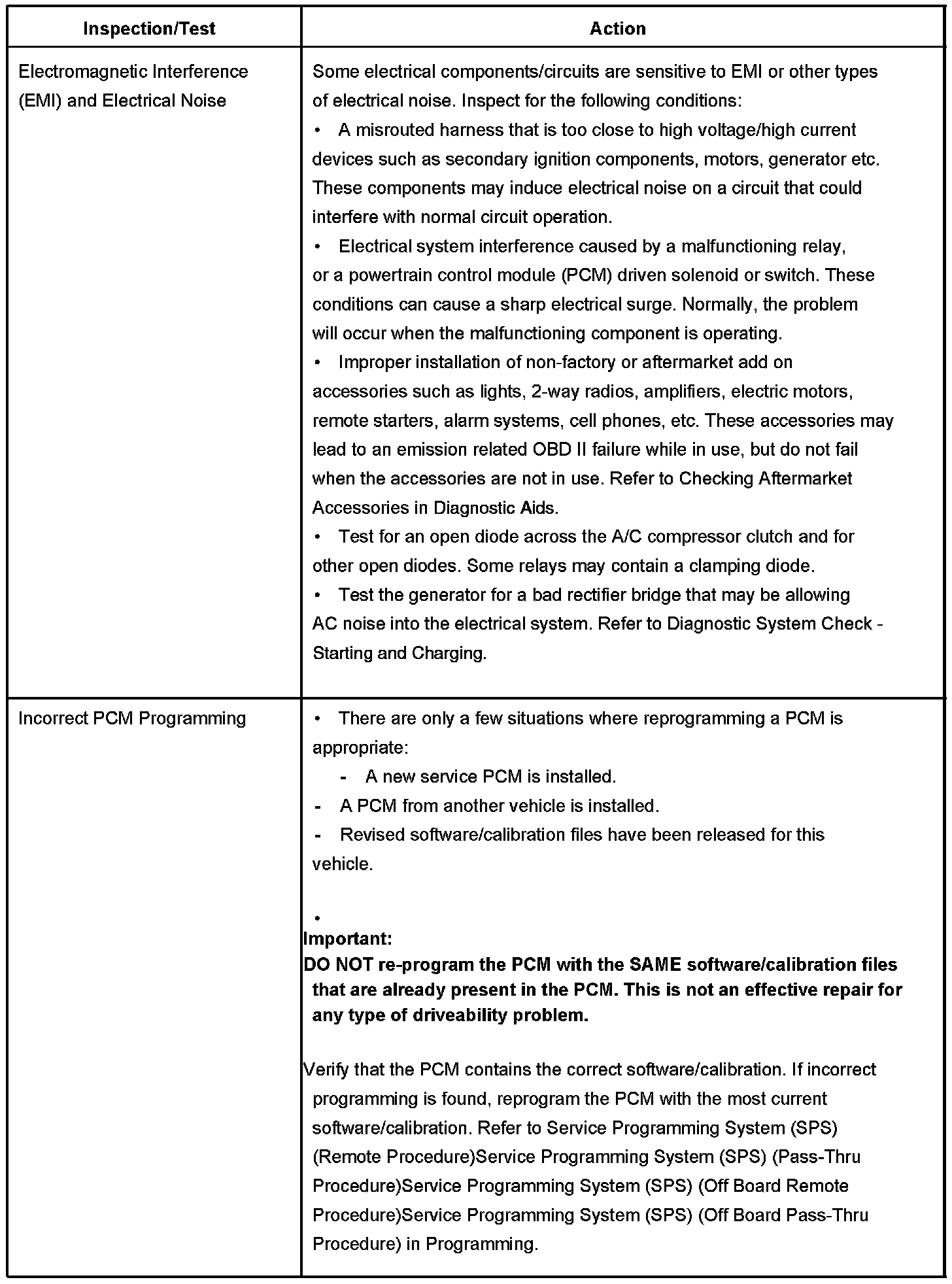 | Inspection/Test | Action |
|---|---|
| Electromagnetic Interference (EMI) and Electrical Noise | Some electrical components/circuits are sensitive to EMI or other types of electrical noise. Inspect for the following conditions:<br>• A misrouted harness that is too close to high voltage/high current devices such as secondary ignition components, motors, generator etc. These components may induce electrical noise on a circuit that could interfere with normal circuit operation.<br>• Electrical system interference caused by a malfunctioning relay, or a powertrain control module (PCM) driven solenoid or switch. These conditions can cause a sharp electrical surge. Normally, the problem will occur when the malfunctioning component is operating.<br>• Improper installation of non-factory or aftermarket add on accessories such as lights, 2-way radios, amplifiers, electric motors, remote starters, alarm systems, cell phones, etc. These accessories may lead to an emission related OBD II failure while in use, but do not fail when the accessories are not in use. Refer to Checking Aftermarket Accessories in Diagnostic Aids.<br>• Test for an open diode across the A/C compressor clutch and for other open diodes. Some relays may contain a clamping diode.<br>• Test the generator for a bad rectifier bridge that may be allowing AC noise into the electrical system. Refer to Diagnostic System Check - Starting and Charging. |
| Incorrect PCM Programming | • There are only a few situations where reprogramming a PCM is appropriate:<br>- A new service PCM is installed.<br>- A PCM from another vehicle is installed.<br>- Revised software/calibration files have been released for this vehicle.<br><br>•<br>**Important:**<br>**DO NOT re-program the PCM with the SAME software/calibration files that are already present in the PCM. This is not an effective repair for any type of driveability problem.**<br><br>Verify that the PCM contains the correct software/calibration. If incorrect programming is found, reprogram the PCM with the most current software/calibration. Refer to Service Programming System (SPS) (Remote Procedure)Service Programming System (SPS) (Pass-Thru Procedure)Service Programming System (SPS) (Off Board Remote Procedure)Service Programming System (SPS) (Off Board Pass-Thru Procedure) in Programming. |